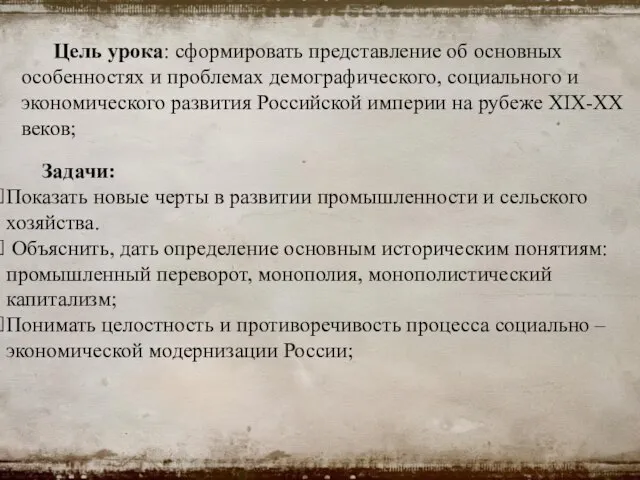 Цель урока: сформировать представление об основных особенностях и проблемах демографического, социального и экономического развития Российской империи на рубеже XIX-XX веков;

Задачи:
Показать новые черты в развитии промышленности и сельского хозяйства.
Объяснить, дать определение основным историческим понятиям: промышленный переворот, монополия, монополистический капитализм;
Понимать целостность и противоречивость процесса социально – экономической модернизации России;